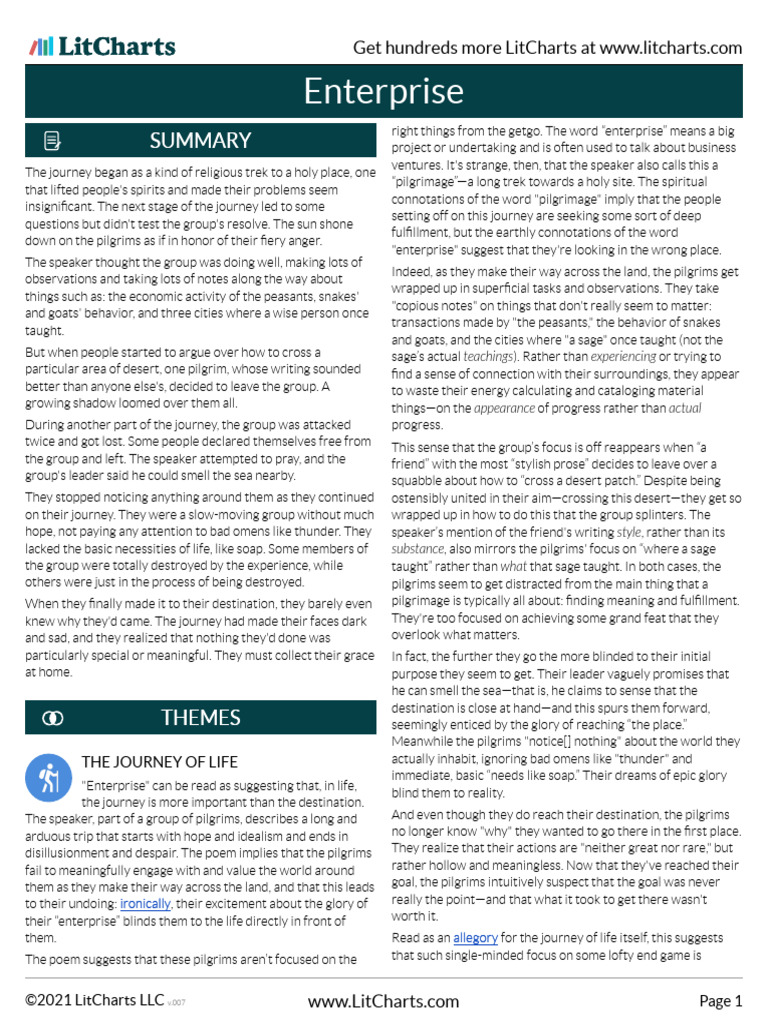 LitCharts

Get hundreds more LitCharts at www.litcharts.com

Enterprise

SUMMARY

The journey began as a kind of religious trek to a holy place, one that lifted people's spirits and made their problems seem insignificant. The next stage of the journey led to some questions but didn't test the group's resolve. The sun shone down on the pilgrims as if in honor of their fiery anger.

The speaker thought the group was doing well, making lots of observations and taking lots of notes along the way about things such as: the economic activity of the peasants, snakes' and goats' behavior, and three cities where a wise person once taught.

But when people started to argue over how to cross a particular area of desert, one pilgrim, whose writing sounded better than anyone else's, decided to leave the group. A growing shadow loomed over them all.

During another part of the journey, the group was attacked twice and got lost. Some people declared themselves free from the group and left. The speaker attempted to pray, and the group's leader said he could smell the sea nearby.

They stopped noticing anything around them as they continued on their journey. They were a slow-moving group without much hope, not paying any attention to bad omens like thunder. They lacked the basic necessities of life, like soap. Some members of the group were totally destroyed by the experience, while others were just in the process of being destroyed.

When they finally made it to their destination, they barely even knew why they'd came. The journey had made their faces dark and sad, and they realized that nothing they'd done was particularly special or meaningful. They must collect their grace at home.

THEMES

THE JOURNEY OF LIFE

"Enterprise" can be read as suggesting that, in life, the journey is more important than the destination. The speaker, part of a group of pilgrims, describes a long and arduous trip that starts with hope and idealism and ends in disillusionment and despair. The poem implies that the pilgrims fail to meaningfully engage with and value the world around them as they make their way across the land, and that this leads to their undoing: ironically, their excitement about the glory of their "enterprise" blinds them to the life directly in front of them.

The poem suggests that these pilgrims aren't focused on the right things from the getgo. The word "enterprise" means a big project or undertaking and is often used to talk about business ventures. It's strange, then, that the speaker also calls this a "pilgrimage"—a long trek towards a holy site. The spiritual connotations of the word "pilgrimage" imply that the people setting off on this journey are seeking some sort of deep fulfillment, but the earthly connotations of the word "enterprise" suggest that they're looking in the wrong place.

Indeed, as they make their way across the land, the pilgrims get wrapped up in superficial tasks and observations. They take "copious notes" on things that don't really seem to matter: transactions made by "the peasants," the behavior of snakes and goats, and the cities where "a sage" once taught (not the sage's actual teachings). Rather than experiencing or trying to find a sense of connection with their surroundings, they appear to waste their energy calculating and cataloging material things—on the appearance of progress rather than actual progress.

This sense that the group's focus is off reappears when "a friend" with the most "stylish prose" decides to leave over a squabble about how to "cross a desert patch." Despite being ostensibly united in their aim—crossing this desert—they get so wrapped up in how to do this that the group splinters. The speaker's mention of the friend's writing style, rather than its substance, also mirrors the pilgrims' focus on "where a sage taught" rather than what that sage taught. In both cases, the pilgrims seem to get distracted from the main thing that a pilgrimage is typically all about: finding meaning and fulfillment. They're too focused on achieving some grand feat that they overlook what matters.

In fact, the further they go the more blinded to their initial purpose they seem to get. Their leader vaguely promises that he can smell the sea—that is, he claims to sense that the destination is close at hand—and this spurs them forward, seemingly enticed by the glory of reaching "the place." Meanwhile the pilgrims "notice[] nothing" about the world they actually inhabit, ignoring bad omens like "thunder" and immediate, basic "needs like soap." Their dreams of epic glory blind them to reality.

And even though they do reach their destination, the pilgrims no longer know "why" they wanted to go there in the first place. They realize that their actions are "neither great nor rare," but rather hollow and meaningless. Now that they've reached their goal, the pilgrims intuitively suspect that the goal was never really the point—and that what it took to get there wasn't worth it.

Read as an allegory for the journey of life itself, this suggests that such single-minded focus on some lofty end game is

©2021 LitCharts LLC v.007

www.LitCharts.com

Page 1